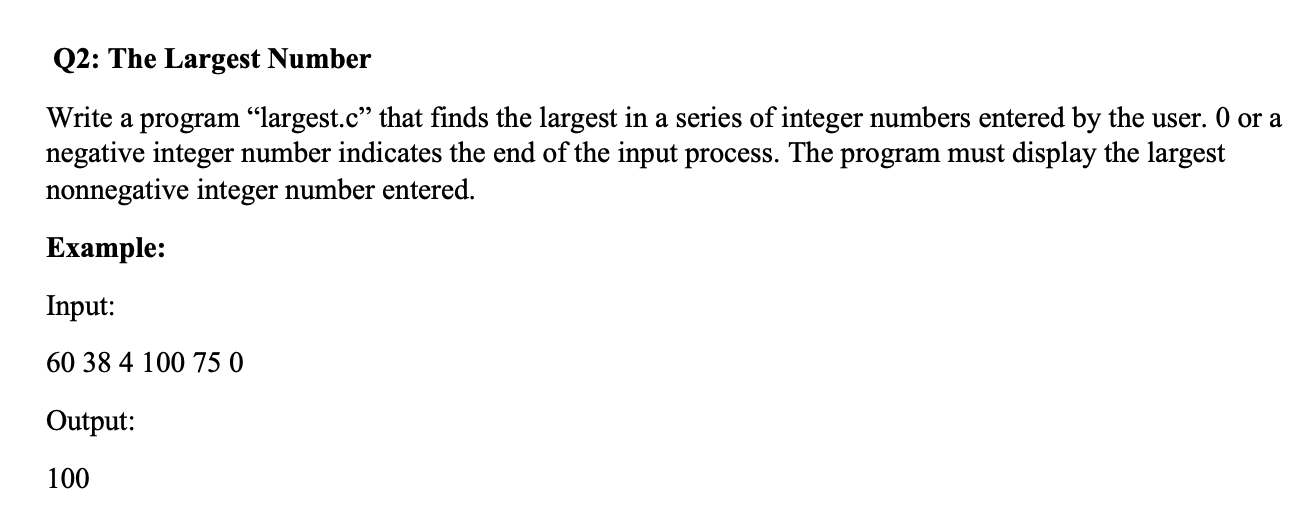 Q2: The Largest Number

Write a program “largest.c” that finds the largest in a series of integer numbers entered by the user. 0 or a negative integer number indicates the end of the input process. The program must display the largest nonnegative integer number entered.

Example:

Input:

60 38 4 100 75 0

Output:

100